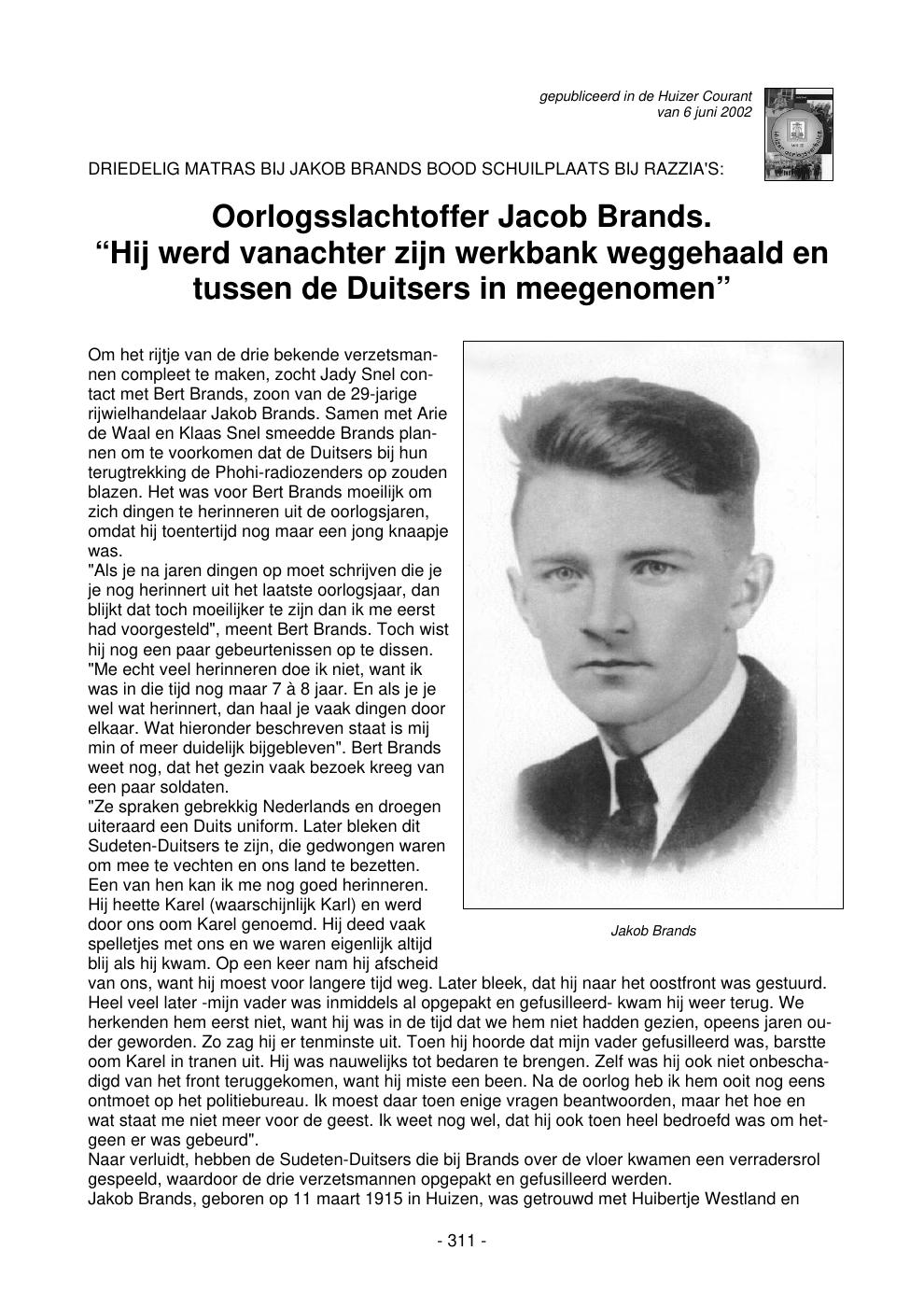 gepubliceerd in de Huizer Courant
van 6 juni 2002

DRIEDELIG MATRAS BIJ JAKOB BRANDS BOOD SCHUILPLAATS BIJ RAZZIA'S:

Oorlogsslachtoffer Jacob Brands.
“Hij werd vanachter zijn werkbank weggehaald en tussen de Duitsers in meegenomen”

Om het rijtje van de drie bekende verzetsmannen compleet te maken, zocht Jady Snel contact met Bert Brands, zoon van de 29-jarige rijwielhandelaar Jakob Brands. Samen met Arie de Waal en Klaas Snel smeedde Brands plannen om te voorkomen dat de Duitsers bij hun terugtrekking de Phohi-radiozenders op zouden blazen. Het was voor Bert Brands moeilijk om zich dingen te herinneren uit de oorlogsjaren, omdat hij toentertijd nog maar een jong knaapje was.
"Als je na jaren dingen op moet schrijven die je je nog herinnert uit het laatste oorlogsjaar, dan blijkt dat toch moeilijker te zijn dan ik me eerst had voorgesteld", meent Bert Brands. Toch wist hij nog een paar gebeurtenissen op te dissen. "Me echt veel herinneren doe ik niet, want ik was in die tijd nog maar 7 à 8 jaar. En als je je wel wat herinnert, dan haal je vaak dingen door elkaar. Wat hieronder beschreven staat is mij min of meer duidelijk bijgebleven". Bert Brands weet nog, dat het gezin vaak bezoek kreeg van een paar soldaten.
"Ze spraken gebrekkig Nederlands en droegen uiteraard een Duits uniform. Later bleken dit Sudeten-Duitsers te zijn, die gedwongen waren om mee te vechten en ons land te bezetten. Een van hen kan ik me nog goed herinneren. Hij heette Karel (waarschijnlijk Karl) en werd door ons oom Karel genoemd. Hij deed vaak spelletjes met ons en we waren eigenlijk altijd blij als hij kwam. Op een keer nam hij afscheid van ons, want hij moest voor langere tijd weg. Later bleek, dat hij naar het oostfront was gestuurd. Heel veel later -mijn vader was inmiddels al opgepakt en gefusilleerd- kwam hij weer terug. We herkenden hem eerst niet, want hij was in de tijd dat we hem niet hadden gezien, opeens jaren ouder geworden. Zo zag hij er tenminste uit. Toen hij hoorde dat mijn vader gefusilleerd was, barstte oom Karel in tranen uit. Hij was nauwelijks tot bedaren te brengen. Zelf was hij ook niet onbeschadigd van het front teruggekomen, want hij miste een been. Na de oorlog heb ik hem ooit nog eens ontmoet op het politiebureau. Ik moest daar toen enige vragen beantwoorden, maar het hoe en wat staat me niet meer voor de geest. Ik weet nog wel, dat hij ook toen heel bedroefd was om hetgeen er was gebeurd".
Naar verluidt, hebben de Sudeten-Duitsers die bij Brands over de vloer kwamen een verradersrol gespeeld, waardoor de drie verzetsmannen opgepakt en gefusilleerd werden.
Jakob Brands, geboren op 11 maart 1915 in Huizen, was getrouwd met Huibertje Westland en

Jakob Brands

- 311 -